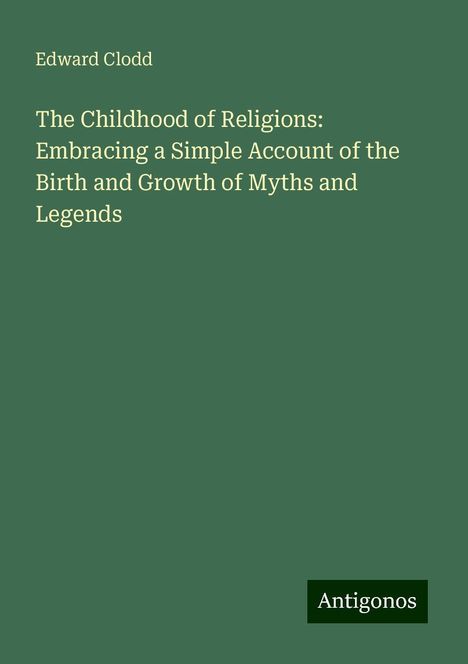 Edward Clodd

The Childhood of Religions: Embracing a Simple Account of the Birth and Growth of Myths and Legends

Antigonos